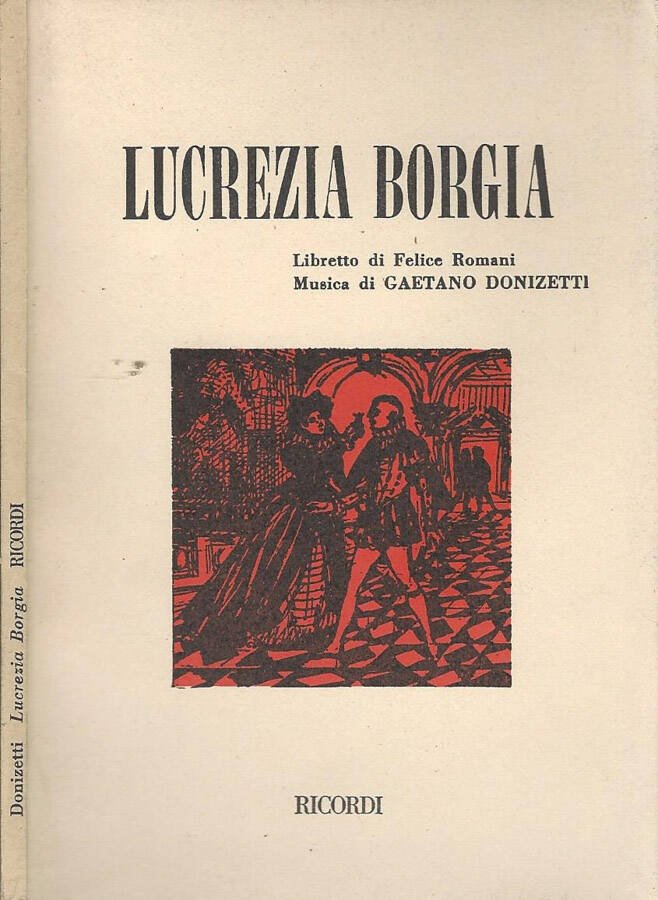 LUCREZIA BORGIA

Libretto di Felice Romani
Musica di GAETANO DONIZETTI

RICORDI

Donizetti Lucrezia Borgia RICORDI